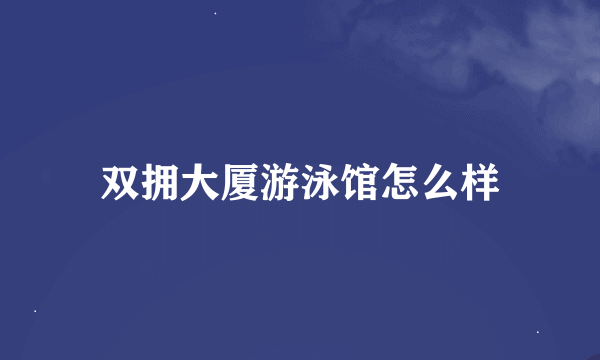 双拥大厦游泳馆怎么样